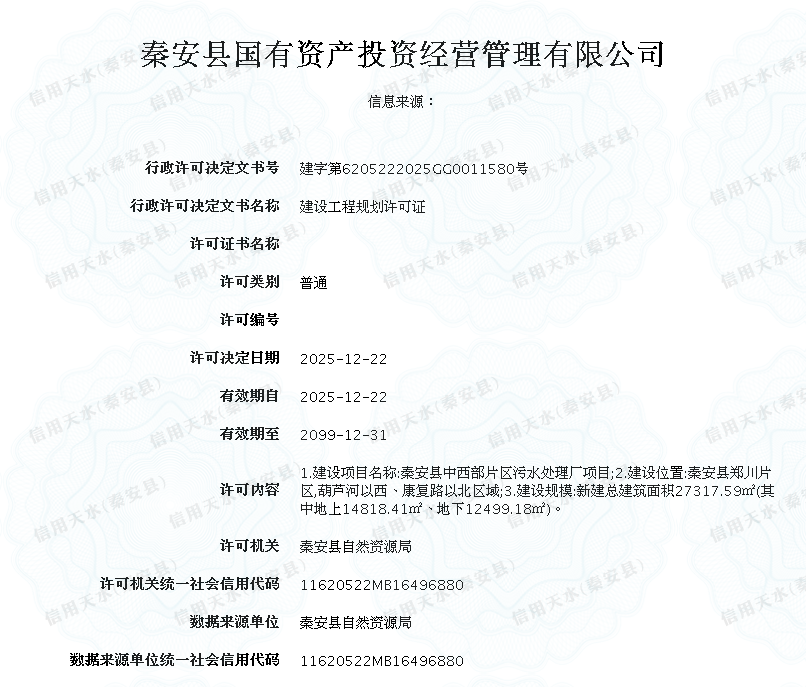 秦安县国有资产投资经营管理有限公司

信息来源：

| | |
|---|---|
| 行政许可决定文书号 | 建字第6205222025GG0011580号 |
| 行政许可决定文书名称 | 建设工程规划许可证 |
| 许可证书名称 | |
| 许可类别 | 普通 |
| 许可编号 | |
| 许可决定日期 | 2025-12-22 |
| 有效期自 | 2025-12-22 |
| 有效期至 | 2099-12-31 |
| 许可内容 | 1.建设项目名称:秦安县中西部片区污水处理厂项目;2.建设位置:秦安县郑川片区,葫芦河以西、康复路以北区域;3.建设规模:新建总建筑面积27317.59㎡(其中地上14818.41㎡、地下12499.18㎡)。 |
| 许可机关 | 秦安县自然资源局 |
| 许可机关统一社会信用代码 | 11620522MB16496880 |
| 数据来源单位 | 秦安县自然资源局 |
| 数据来源单位统一社会信用代码 | 11620522MB16496880 |

信用天水(秦安县)